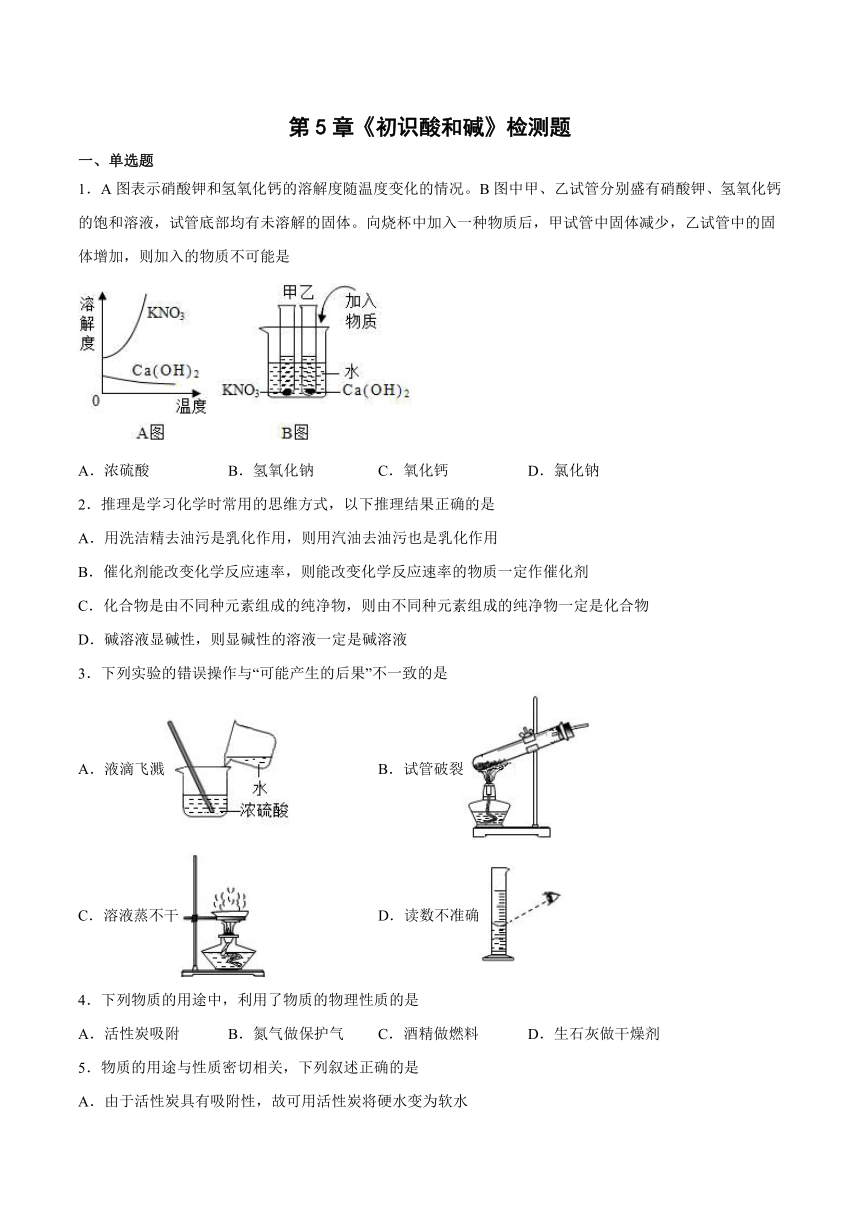 第 5 章《初识酸和碱》检测题

一、单选题

1．A 图表示硝酸钾和氢氧化钙的溶解度随温度变化的情况。B 图中甲、乙试管分别盛有硝酸钾、氢氧化钙的饱和溶液，试管底部均有未溶解的固体。向烧杯中加入一种物质后，甲试管中固体减少，乙试管中的固体增加，则加入的物质不可能是

溶解度
$KNO_3$
$Ca(OH)_2$
0
温度
A图

甲乙
加入物质
水
$KNO_3$
$Ca(OH)_2$
B图

A．浓硫酸　　B．氢氧化钠　　C．氧化钙　　D．氯化钠

2．推理是学习化学时常用的思维方式，以下推理结果正确的是

A．用洗洁精去油污是乳化作用，则用汽油去油污也是乳化作用

B．催化剂能改变化学反应速率，则能改变化学反应速率的物质一定作催化剂

C．化合物是由不同种元素组成的纯净物，则由不同种元素组成的纯净物一定是化合物

D．碱溶液显碱性，则显碱性的溶液一定是碱溶液

3．下列实验的错误操作与“可能产生的后果”不一致的是

A．液滴飞溅
水
浓硫酸

B．试管破裂

C．溶液蒸不干

D．读数不准确

4．下列物质的用途中，利用了物质的物理性质的是

A．活性炭吸附　　B．氮气做保护气　　C．酒精做燃料　　D．生石灰做干燥剂

5．物质的用途与性质密切相关，下列叙述正确的是

A．由于活性炭具有吸附性，故可用活性炭将硬水变为软水